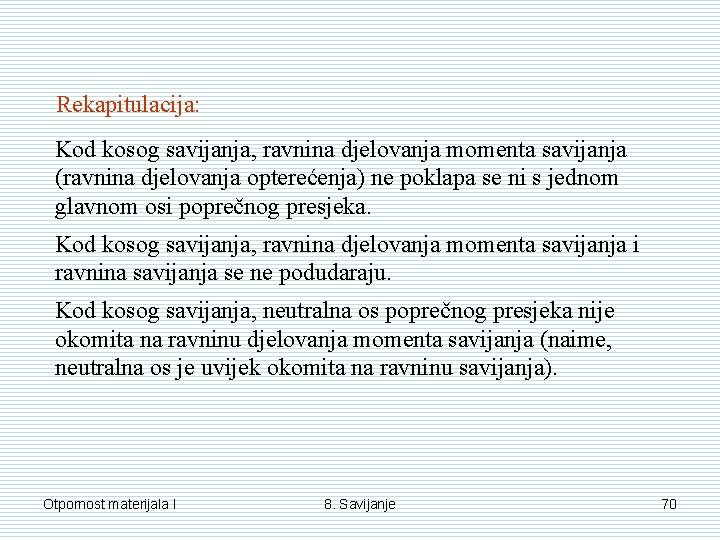 Rekapitulacija:

Kod kosog savijanja, ravnina djelovanja momenta savijanja (ravnina djelovanja opterećenja) ne poklapa se ni s jednom glavnom osi poprečnog presjeka.

Kod kosog savijanja, ravnina djelovanja momenta savijanja i ravnina savijanja se ne podudaraju.

Kod kosog savijanja, neutralna os poprečnog presjeka nije okomita na ravninu djelovanja momenta savijanja (naime, neutralna os je uvijek okomita na ravninu savijanja).

Otpornost materijala I

8. Savijanje

70